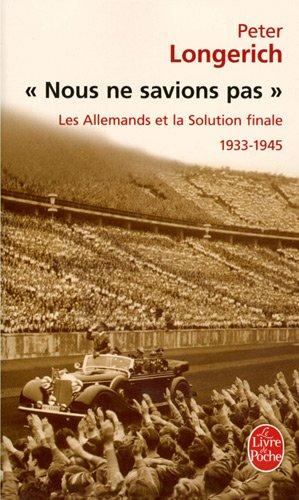 Peter
Longerich

« Nous ne savions pas »

Les Allemands et la Solution finale

1933-1945

Le Livre de Poche